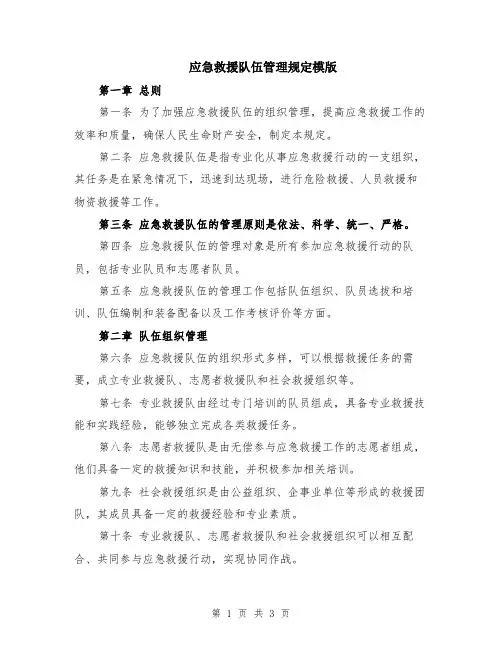 应急救援队伍管理规定模版

第一章 总则

第一条 为了加强应急救援队伍的组织管理，提高应急救援工作的效率和质量，确保人民生命财产安全，制定本规定。

第二条 应急救援队伍是指专业化从事应急救援行动的一支组织，其任务是在紧急情况下，迅速到达现场，进行危险救援、人员救援和物资救援等工作。

第三条 应急救援队伍的管理原则是依法、科学、统一、严格。

第四条 应急救援队伍的管理对象是所有参加应急救援行动的队员，包括专业队员和志愿者队员。

第五条 应急救援队伍的管理工作包括队伍组织、队员选拔和培训、队伍编制和装备配备以及工作考核评价等方面。

第二章 队伍组织管理

第六条 应急救援队伍的组织形式多样，可以根据救援任务的需要，成立专业救援队、志愿者救援队和社会救援组织等。

第七条 专业救援队由经过专门培训的队员组成，具备专业救援技能和实践经验，能够独立完成各类救援任务。

第八条 志愿者救援队是由无偿参与应急救援工作的志愿者组成，他们具备一定的救援知识和技能，并积极参加相关培训。

第九条 社会救援组织是由公益组织、企事业单位等形成的救援团队，其成员具备一定的救援经验和专业素质。

第十条 专业救援队、志愿者救援队和社会救援组织可以相互配合、共同参与应急救援行动，实现协同作战。

第 1 页 共 3 页